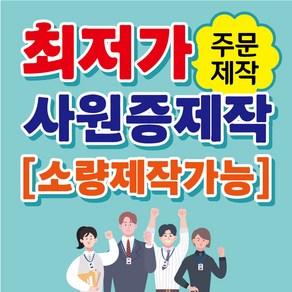 최저가

주문
제작

사원증제작

[소량제작가능]